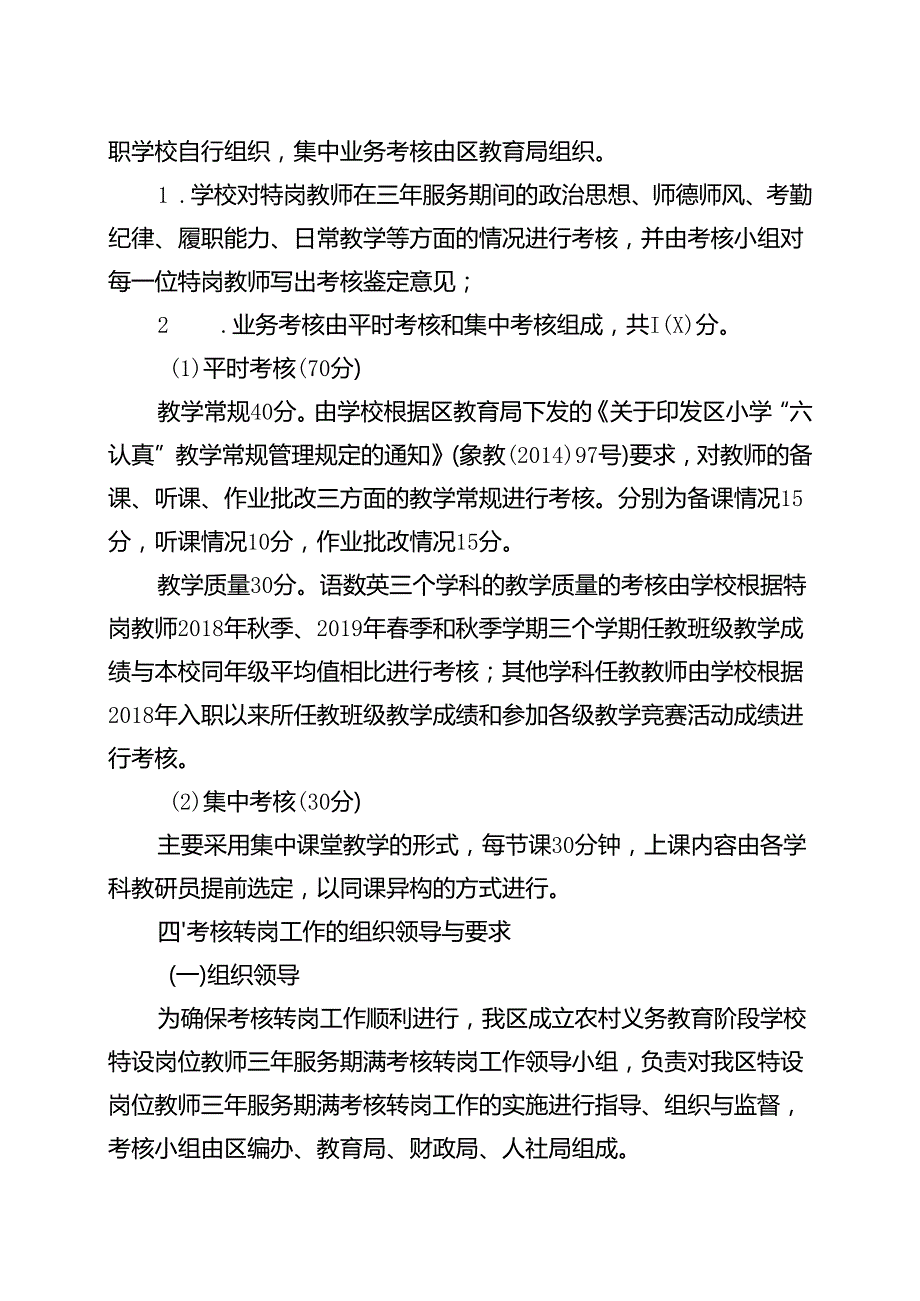 职学校自行组织，集中业务考核由区教育局组织。

1．学校对特岗教师在三年服务期间的政治思想、师德师风、考勤纪律、履职能力、日常教学等方面的情况进行考核，并由考核小组对每一位特岗教师写出考核鉴定意见；

2　　．业务考核由平时考核和集中考核组成，共I(X)分。

(1)平时考核(70分)

教学常规40分。由学校根据区教育局下发的《关于印发区小学“六认真”教学常规管理规定的通知》(象教(2014)97号)要求，对教师的备课、听课、作业批改三方面的教学常规进行考核。分别为备课情况15分，听课情况10分，作业批改情况15分。

教学质量30分。语数英三个学科的教学质量的考核由学校根据特岗教师2018年秋季、2019年春季和秋季学期三个学期任教班级教学成绩与本校同年级平均值相比进行考核；其他学科任教教师由学校根据2018年入职以来所任教班级教学成绩和参加各级教学竞赛活动成绩进行考核。

(2)集中考核(30分)

主要采用集中课堂教学的形式，每节课30分钟，上课内容由各学科教研员提前选定，以同课异构的方式进行。

四'考核转岗工作的组织领导与要求

(一)组织领导

为确保考核转岗工作顺利进行，我区成立农村义务教育阶段学校特设岗位教师三年服务期满考核转岗工作领导小组，负责对我区特设岗位教师三年服务期满考核转岗工作的实施进行指导、组织与监督，考核小组由区编办、教育局、财政局、人社局组成。